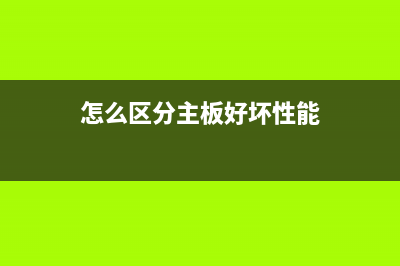 怎么区分主板好坏性能